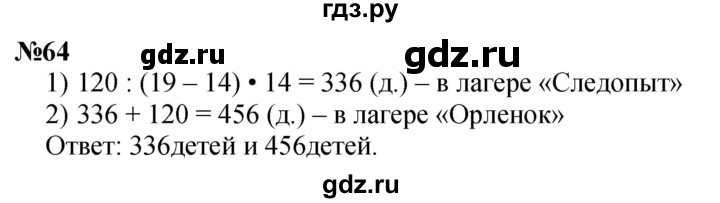 гдз.ру

№64 gdz.ru gdz.ru

1) $120 : (19 - 14) \cdot 14 = 336$ (д.) – в лагере «Следопыт»
2) $336 + 120 = 456$ (д.) – в лагере «Орленок»
Ответ: 336детей и 456детей.

gdz.ru